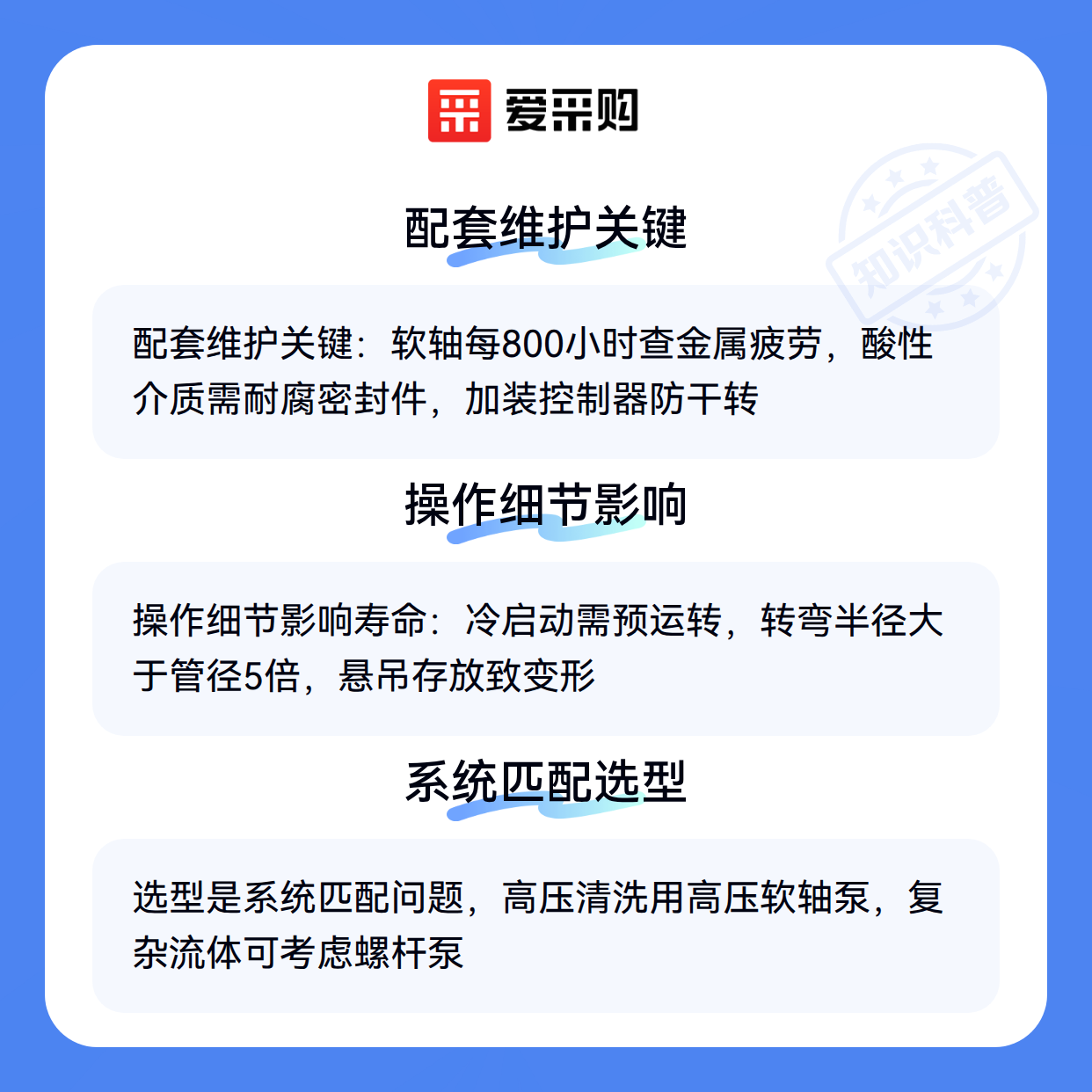 爱采购

配套维护关键

配套维护关键：软轴每800小时查金属疲劳，酸性介质需耐腐密封件，加装控制器防干转

操作细节影响

操作细节影响寿命：冷启动需预运转，转弯半径大于管径5倍，悬吊存放致变形

系统匹配选型

选型是系统匹配问题，高压清洗用高压软轴泵，复杂流体可考虑螺杆泵

知识科普